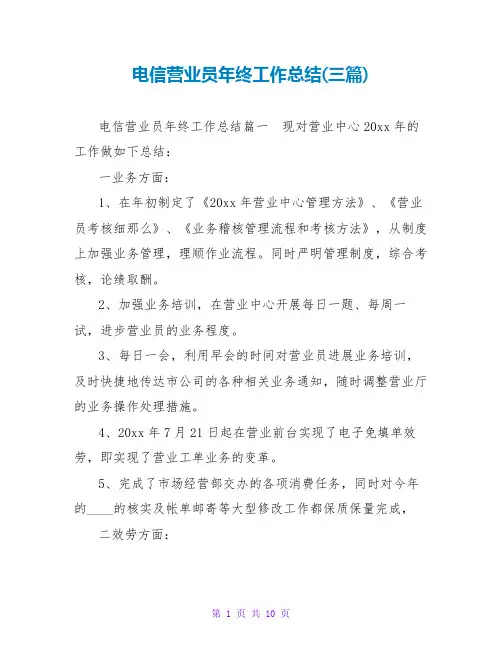 电信营业员年终工作总结(三篇)

电信营业员年终工作总结篇一 现对营业中心 20xx 年的工作做如下总结：

一业务方面：

1、在年初制定了《20xx 年营业中心管理方法》、《营业员考核细那么》、《业务稽核管理流程和考核方法》，从制度上加强业务管理，理顺作业流程。同时严明管理制度，综合考核，论绩取酬。

2、加强业务培训，在营业中心开展每日一题、每周一试，进步营业员的业务程度。

3、每日一会，利用早会的时间对营业员进展业务培训，及时快捷地传达市公司的各种相关业务通知，随时调整营业厅的业务操作处理措施。

4、20xx 年 7 月 21 日起在营业前台实现了电子免填单效劳，即实现了营业工单业务的变革。

5、完成了市场经营部交办的各项消费任务，同时对今年的____的核实及帐单邮寄等大型修改工作都保质保量完成，

二效劳方面：

第 1 页 共 10 页